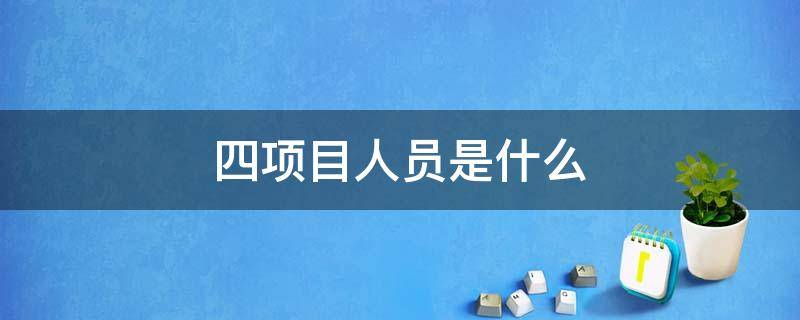 四项目人员是什么